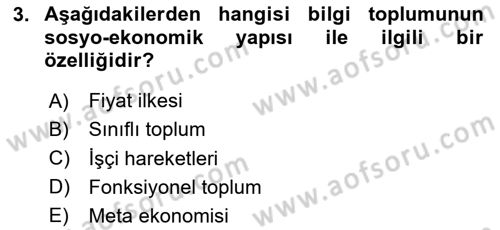 3. Aşağıdakilerden hangisi bilgi toplumunun sosyo-ekonomik yapısı ile ilgili bir özelliğidir?

A) Fiyat ilkesi
B) Sınıflı toplum
C) İşçi hareketleri
D) Fonksiyonel toplum
E) Meta ekonomisi

www.aofsoru.com
www.aofsoru.com
www.aofsoru.com
www.aofsoru.com
www.aofsoru.com